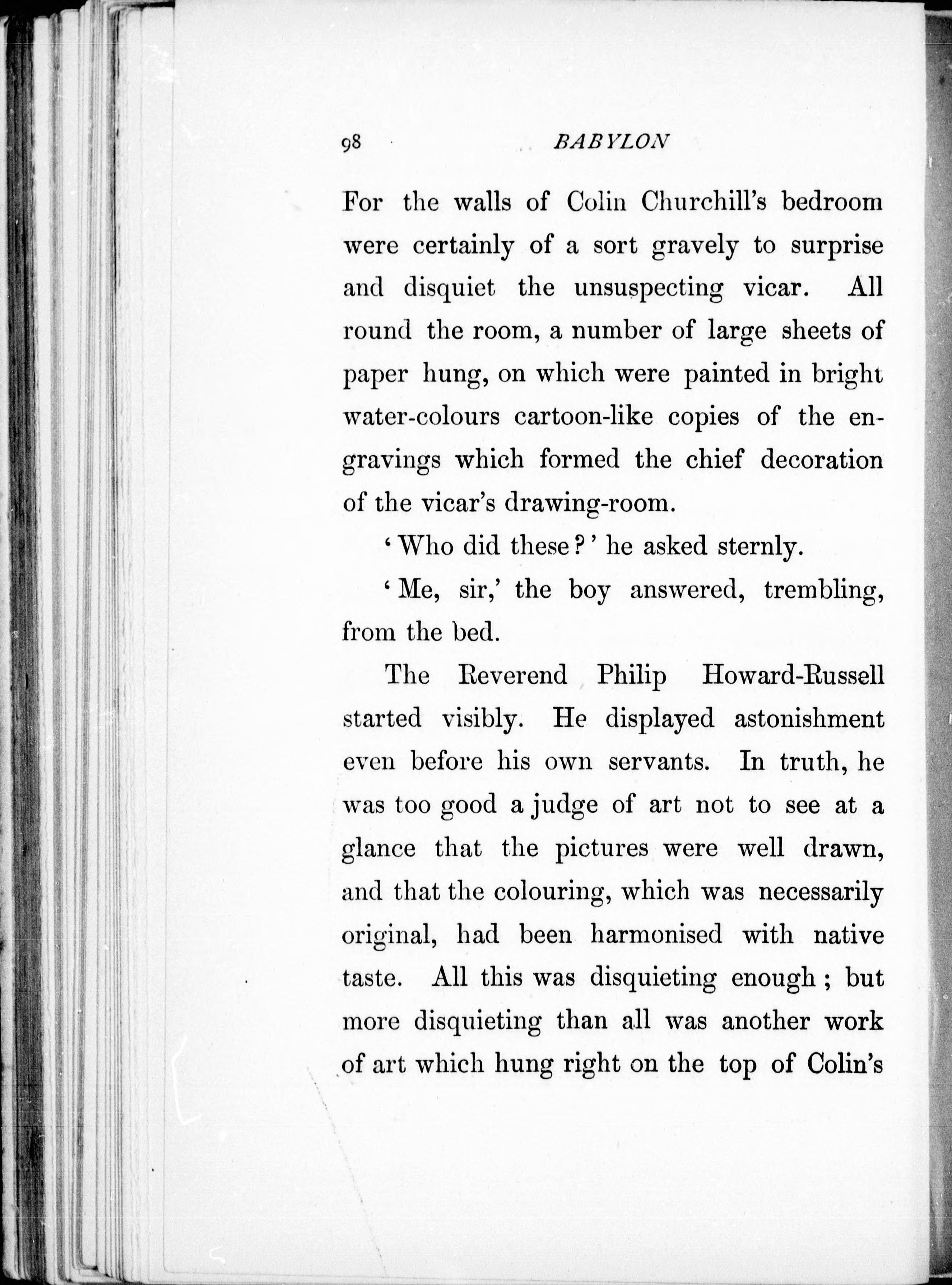 98 BABYLON

For the walls of Colin Churchill's bedroom were certainly of a sort gravely to surprise and disquiet the unsuspecting vicar. All round the room, a number of large sheets of paper hung, on which were painted in bright water-colours cartoon-like copies of the engravings which formed the chief decoration of the vicar's drawing-room.

'Who did these?' he asked sternly.

'Me, sir,' the boy answered, trembling, from the bed.

The Reverend Philip Howard-Russell started visibly. He displayed astonishment even before his own servants. In truth, he was too good a judge of art not to see at a glance that the pictures were well drawn, and that the colouring, which was necessarily original, had been harmonised with native taste. All this was disquieting enough; but more disquieting than all was another work of art which hung right on the top of Colin's